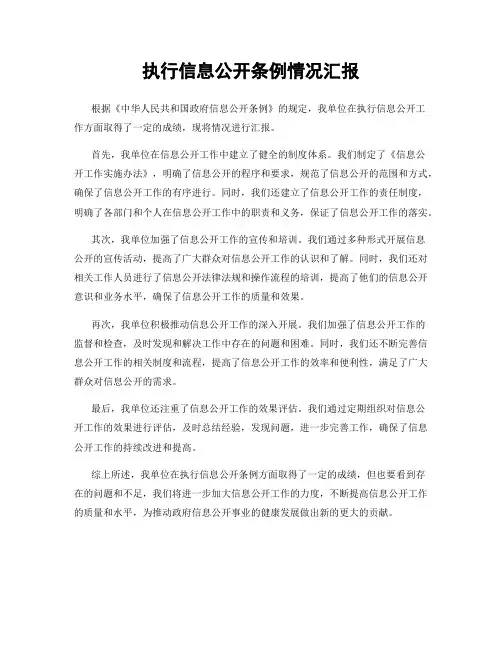 执行信息公开条例情况汇报

根据《中华人民共和国政府信息公开条例》的规定，我单位在执行信息公开工作方面取得了一定的成绩，现将情况进行汇报。

首先，我单位在信息公开工作中建立了健全的制度体系。我们制定了《信息公开工作实施办法》，明确了信息公开的程序和要求，规范了信息公开的范围和方式，确保了信息公开工作的有序进行。同时，我们还建立了信息公开工作的责任制度，明确了各部门和个人在信息公开工作中的职责和义务，保证了信息公开工作的落实。

其次，我单位加强了信息公开工作的宣传和培训。我们通过多种形式开展信息公开的宣传活动，提高了广大群众对信息公开工作的认识和了解。同时，我们还对相关工作人员进行了信息公开法律法规和操作流程的培训，提高了他们的信息公开意识和业务水平，确保了信息公开工作的质量和效果。

再次，我单位积极推动信息公开工作的深入开展。我们加强了信息公开工作的监督和检查，及时发现和解决工作中存在的问题和困难。同时，我们还不断完善信息公开工作的相关制度和流程，提高了信息公开工作的效率和便利性，满足了广大群众对信息公开的需求。

最后，我单位还注重了信息公开工作的效果评估。我们通过定期组织对信息公开工作的效果进行评估，及时总结经验，发现问题，进一步完善工作，确保了信息公开工作的持续改进和提高。

综上所述，我单位在执行信息公开条例方面取得了一定的成绩，但也要看到存在的问题和不足，我们将进一步加大信息公开工作的力度，不断提高信息公开工作的质量和水平，为推动政府信息公开事业的健康发展做出新的更大的贡献。